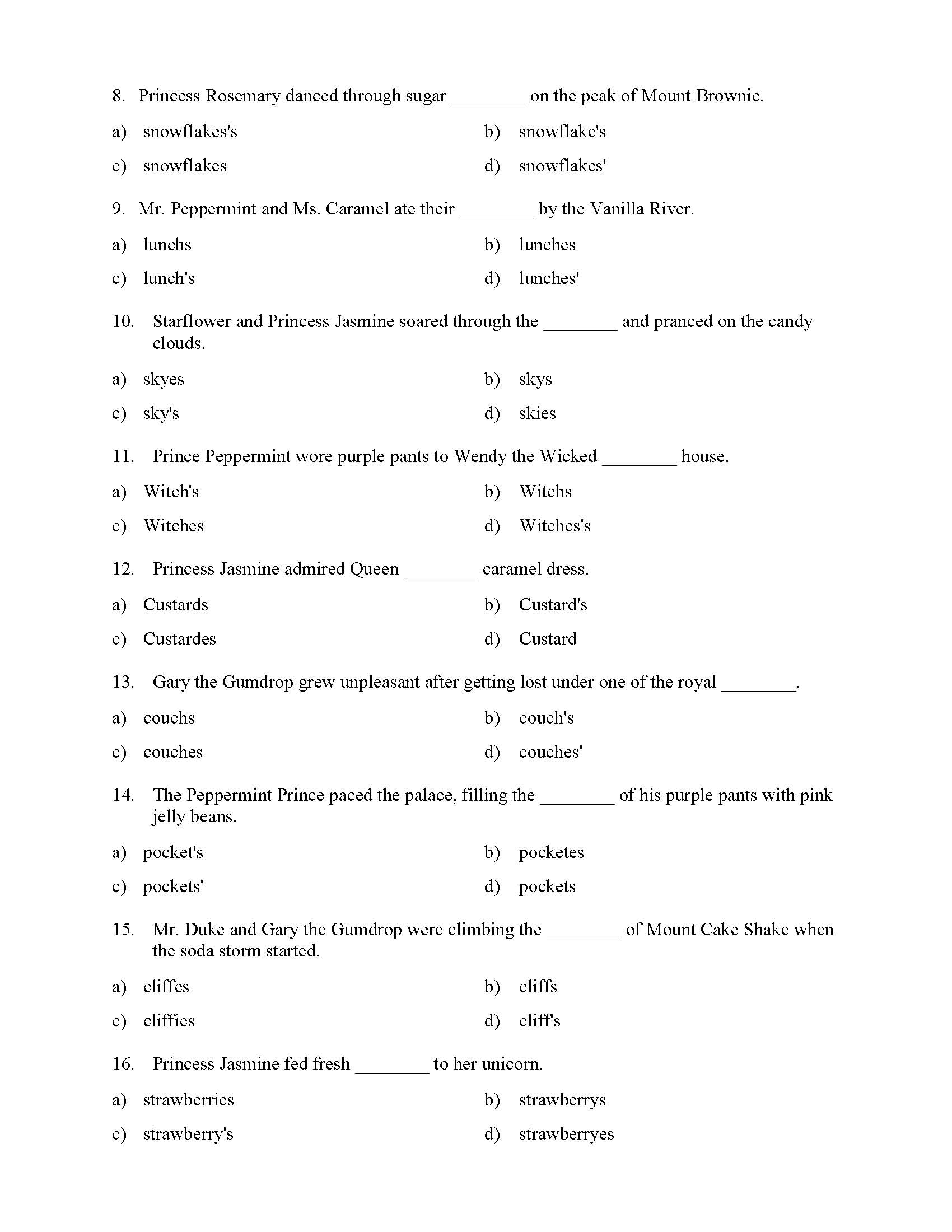 8. Princess Rosemary danced through sugar ________ on the peak of Mount Brownie.

a) snowflakes's
b) snowflake's
c) snowflakes
d) snowflakes'

9. Mr. Peppermint and Ms. Caramel ate their ________ by the Vanilla River.

a) lunchs
b) lunches
c) lunch's
d) lunches'

10. Starflower and Princess Jasmine soared through the ________ and pranced on the candy clouds.

a) skyes
b) skys
c) sky's
d) skies

11. Prince Peppermint wore purple pants to Wendy the Wicked ________ house.

a) Witch's
b) Witchs
c) Witches
d) Witches's

12. Princess Jasmine admired Queen ________ caramel dress.

a) Custards
b) Custard's
c) Custardes
d) Custard

13. Gary the Gumdrop grew unpleasant after getting lost under one of the royal ________.

a) couchs
b) couch's
c) couches
d) couches'

14. The Peppermint Prince paced the palace, filling the ________ of his purple pants with pink jelly beans.

a) pocket's
b) pocketes
c) pockets'
d) pockets

15. Mr. Duke and Gary the Gumdrop were climbing the ________ of Mount Cake Shake when the soda storm started.

a) cliffes
b) cliffs
c) cliffies
d) cliff's

16. Princess Jasmine fed fresh ________ to her unicorn.

a) strawberries
b) strawberrys
c) strawberry's
d) strawberryes